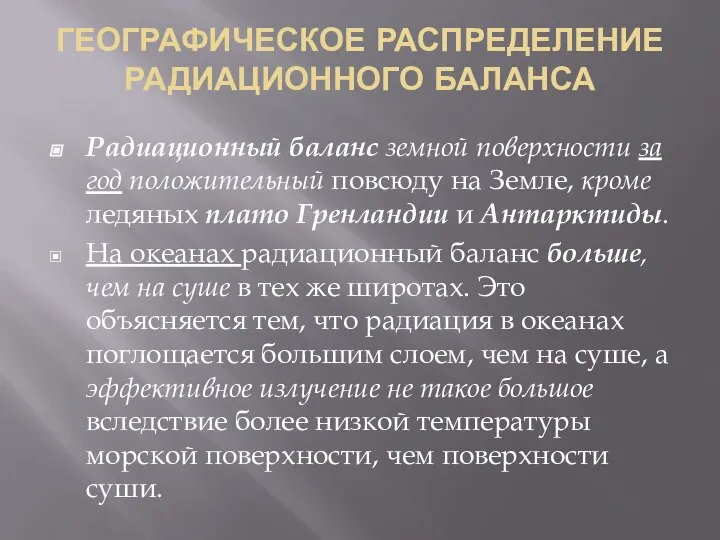 ГЕОГРАФИЧЕСКОЕ РАСПРЕДЕЛЕНИЕ РАДИАЦИОННОГО БАЛАНСА

Радиационный баланс земной поверхности за год положительный повсюду на Земле, кроме ледяных плато Гренландии и Антарктиды.

На океанах радиационный баланс больше, чем на суше в тех же широтах. Это объясняется тем, что радиация в океанах поглощается большим слоем, чем на суше, а эффективное излучение не такое большое вследствие более низкой температуры морской поверхности, чем поверхности суши.